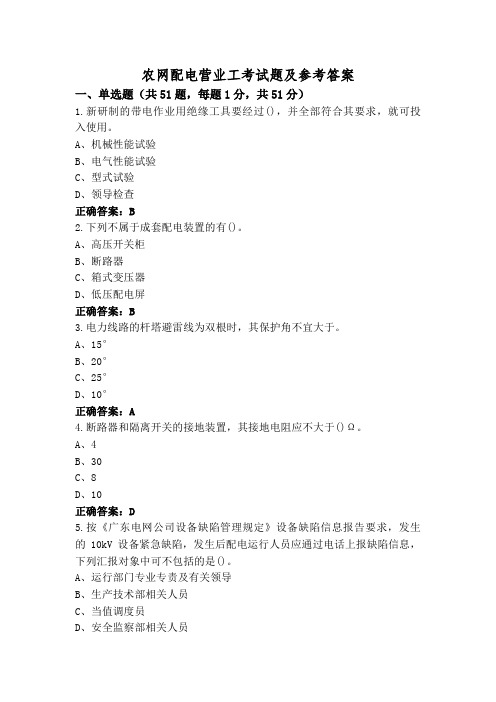 农网配电营业工考试题及参考答案

一、单选题（共51题，每题1分，共51分）

1.新研制的带电作业用绝缘工具要经过()，并全部符合其要求，就可投入使用。

A、机械性能试验

B、电气性能试验

C、型式试验

D、领导检查

正确答案：B

2.下列不属于成套配电装置的有()。

A、高压开关柜

B、断路器

C、箱式变压器

D、低压配电屏

正确答案：B

3.电力线路的杆塔避雷线为双根时，其保护角不宜大于。

A、15°

B、20°

C、25°

D、10°

正确答案：A

4.断路器和隔离开关的接地装置，其接地电阻应不大于()Ω。

A、4

B、30

C、8

D、10

正确答案：D

5.按《广东电网公司设备缺陷管理规定》设备缺陷信息报告要求，发生的 10kV 设备紧急缺陷，发生后配电运行人员应通过电话上报缺陷信息，下列汇报对象中可不包括的是()。

A、运行部门专业专责及有关领导

B、生产技术部相关人员

C、当值调度员

D、安全监察部相关人员